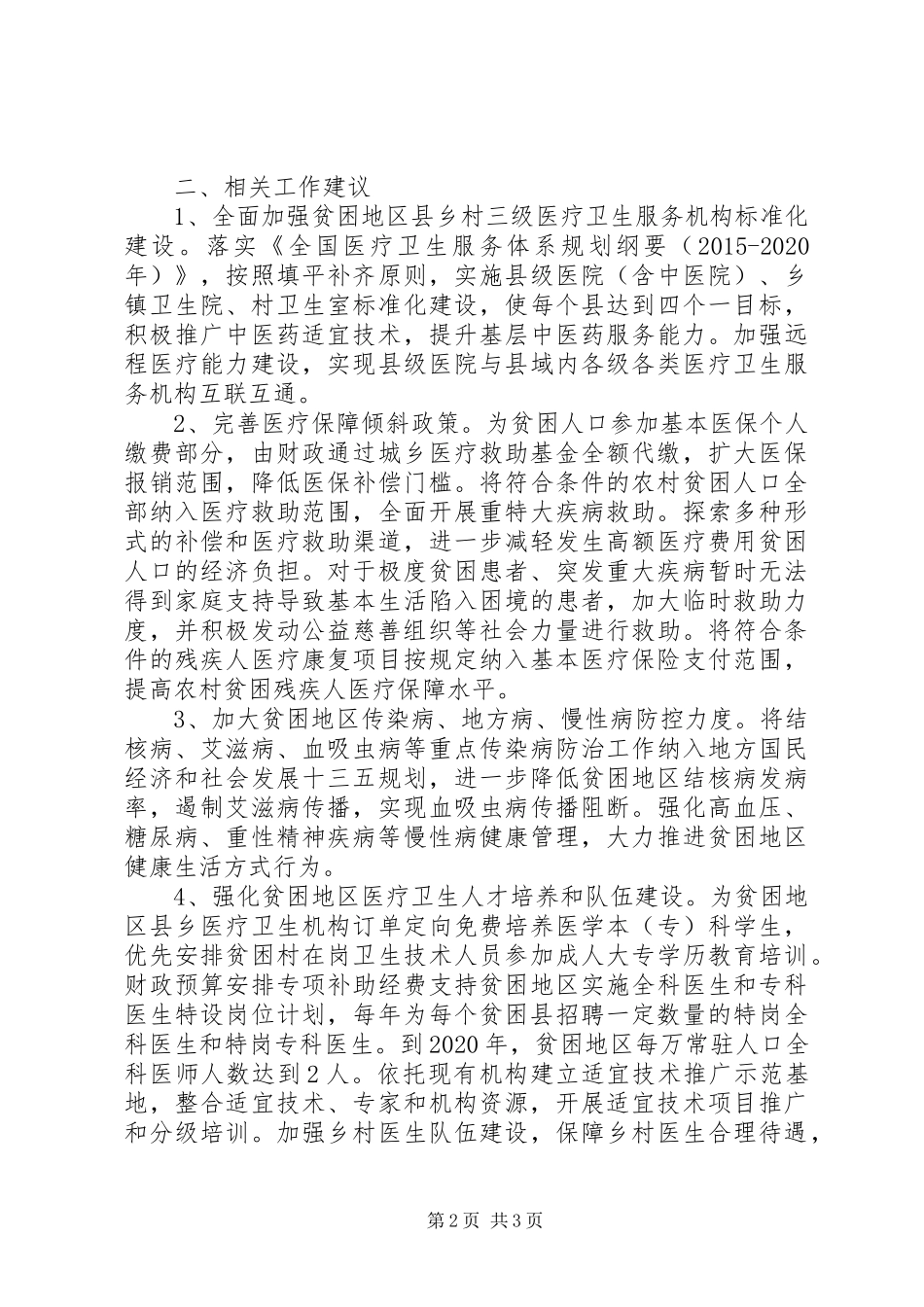 二、相关工作建议

1、全面加强贫困地区县乡村三级医疗卫生服务机构标准化建设。落实《全国医疗卫生服务体系规划纲要（2015-2020年）》，按照填平补齐原则，实施县级医院（含中医院）、乡镇卫生院、村卫生室标准化建设，使每个县达到四个一目标，积极推广中医药适宜技术，提升基层中医药服务能力。加强远程医疗能力建设，实现县级医院与县域内各级各类医疗卫生服务机构互联互通。

2、完善医疗保障倾斜政策。为贫困人口参加基本医保个人缴费部分，由财政通过城乡医疗救助基金全额代缴，扩大医保报销范围，降低医保补偿门槛。将符合条件的农村贫困人口全部纳入医疗救助范围，全面开展重特大疾病救助。探索多种形式的补偿和医疗救助渠道，进一步减轻发生高额医疗费用贫困人口的经济负担。对于极度贫困患者、突发重大疾病暂时无法得到家庭支持导致基本生活陷入困境的患者，加大临时救助力度，并积极发动公益慈善组织等社会力量进行救助。将符合条件的残疾人医疗康复项目按规定纳入基本医疗保险支付范围，提高农村贫困残疾人医疗保障水平。

3、加大贫困地区传染病、地方病、慢性病防控力度。将结核病、艾滋病、血吸虫病等重点传染病防治工作纳入地方国民经济和社会发展十三五规划，进一步降低贫困地区结核病发病率，遏制艾滋病传播，实现血吸虫病传播阻断。强化高血压、糖尿病、重性精神疾病等慢性病健康管理，大力推进贫困地区健康生活方式行为。

4、强化贫困地区医疗卫生人才培养和队伍建设。为贫困地区县乡医疗卫生机构订单定向免费培养医学本（专）科学生，优先安排贫困村在岗卫生技术人员参加成人大专学历教育培训。财政预算安排专项补助经费支持贫困地区实施全科医生和专科医生特设岗位计划，每年为每个贫困县招聘一定数量的特岗全科医生和特岗专科医生。到2020年，贫困地区每万常驻人口全科医师人数达到2人。依托现有机构建立适宜技术推广示范基地，整合适宜技术、专家和机构资源，开展适宜技术项目推广和分级培训。加强乡村医生队伍建设，保障乡村医生合理待遇，

第2页 共3页